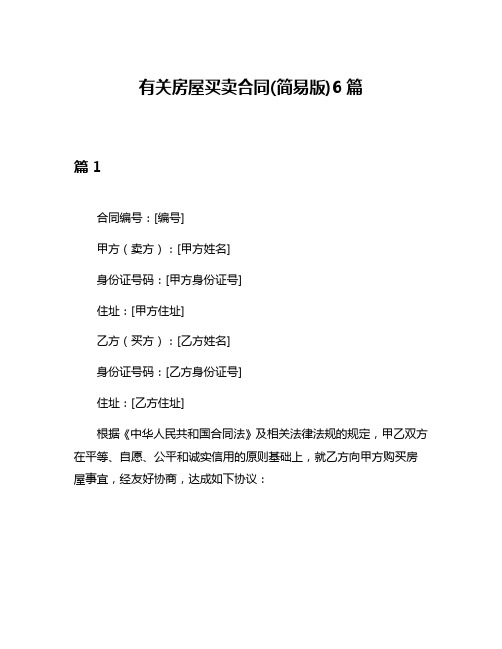 有关房屋买卖合同(简易版)6篇

篇1

合同编号：[编号]

甲方（卖方）：[甲方姓名]

身份证号码：[甲方身份证号]

住址：[甲方住址]

乙方（买方）：[乙方姓名]

身份证号码：[乙方身份证号]

住址：[乙方住址]

根据《中华人民共和国合同法》及相关法律法规的规定，甲乙双方在平等、自愿、公平和诚实信用的原则基础上，就乙方向甲方购买房屋事宜，经友好协商，达成如下协议：